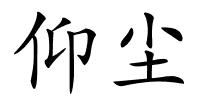 仰尘